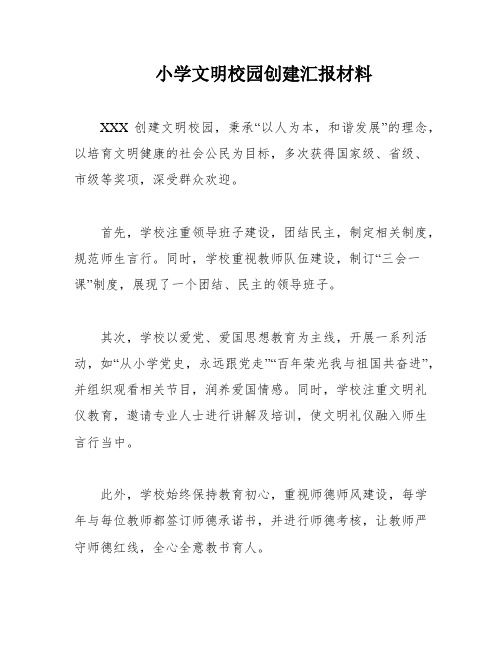 小学文明校园创建汇报材料

XXX 创建文明校园，秉承“以人为本，和谐发展”的理念，以培育文明健康的社会公民为目标，多次获得国家级、省级、市级等奖项，深受群众欢迎。

首先，学校注重领导班子建设，团结民主，制定相关制度，规范师生言行。同时，学校重视教师队伍建设，制订“三会一课”制度，展现了一个团结、民主的领导班子。

其次，学校以爱党、爱国思想教育为主线，开展一系列活动，如“从小学党史，永远跟党走”“百年荣光我与祖国共奋进”，并组织观看相关节目，润养爱国情感。同时，学校注重文明礼仪教育，邀请专业人士进行讲解及培训，使文明礼仪融入师生言行当中。

此外，学校始终保持教育初心，重视师德师风建设，每学年与每位教师都签订师德承诺书，并进行师德考核，让教师严守师德红线，全心全意教书育人。